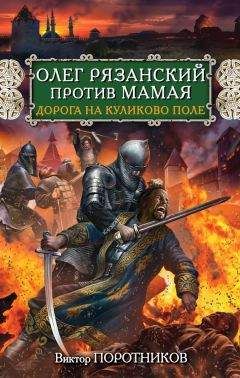 ОЛЕГ РЯЗАНСКИЙ ПРОТИВ МАМАЯ
ДОРОГА НА КУЛИКОВО ПОЛЕ

Виктор ПОРОТНИКОВ